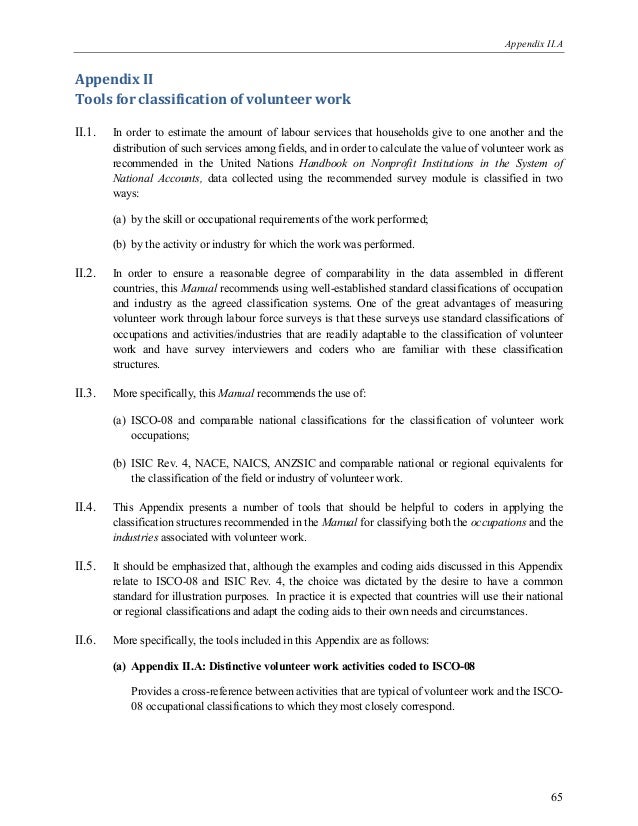 Appendix II.A

Appendix II
Tools for classification of volunteer work

II.1. In order to estimate the amount of labour services that households give to one another and the distribution of such services among fields, and in order to calculate the value of volunteer work as recommended in the United Nations Handbook on Nonprofit Institutions in the System of National Accounts, data collected using the recommended survey module is classified in two ways:

(a) by the skill or occupational requirements of the work performed;

(b) by the activity or industry for which the work was performed.

II.2. In order to ensure a reasonable degree of comparability in the data assembled in different countries, this Manual recommends using well-established standard classifications of occupation and industry as the agreed classification systems. One of the great advantages of measuring volunteer work through labour force surveys is that these surveys use standard classifications of occupations and activities/industries that are readily adaptable to the classification of volunteer work and have survey interviewers and coders who are familiar with these classification structures.

II.3. More specifically, this Manual recommends the use of:

(a) ISCO-08 and comparable national classifications for the classification of volunteer work occupations;

(b) ISIC Rev. 4, NACE, NAICS, ANZSIC and comparable national or regional equivalents for the classification of the field or industry of volunteer work.

II.4. This Appendix presents a number of tools that should be helpful to coders in applying the classification structures recommended in the Manual for classifying both the occupations and the industries associated with volunteer work.

II.5. It should be emphasized that, although the examples and coding aids discussed in this Appendix relate to ISCO-08 and ISIC Rev. 4, the choice was dictated by the desire to have a common standard for illustration purposes. In practice it is expected that countries will use their national or regional classifications and adapt the coding aids to their own needs and circumstances.

II.6. More specifically, the tools included in this Appendix are as follows:

(a) Appendix II.A: Distinctive volunteer work activities coded to ISCO-08

Provides a cross-reference between activities that are typical of volunteer work and the ISCO-08 occupational classifications to which they most closely correspond.

65